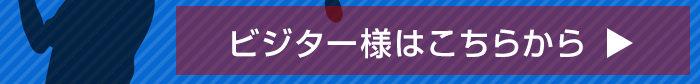 ビジター様はこちらから ▶